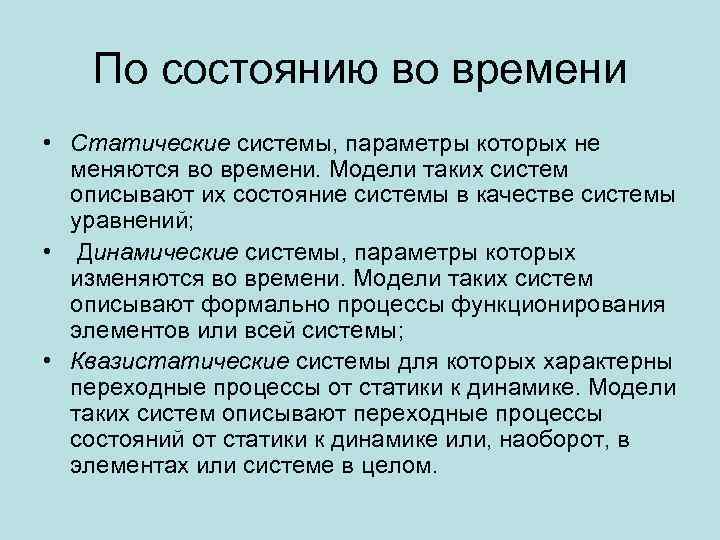 По состоянию во времени

• Статические системы, параметры которых не меняются во времени. Модели таких систем описывают их состояние системы в качестве системы уравнений;

• Динамические системы, параметры которых изменяются во времени. Модели таких систем описывают формально процессы функционирования элементов или всей системы;

• Квазистатические системы для которых характерны переходные процессы от статики к динамике. Модели таких систем описывают переходные процессы состояний от статики к динамике или, наоборот, в элементах или системе в целом.